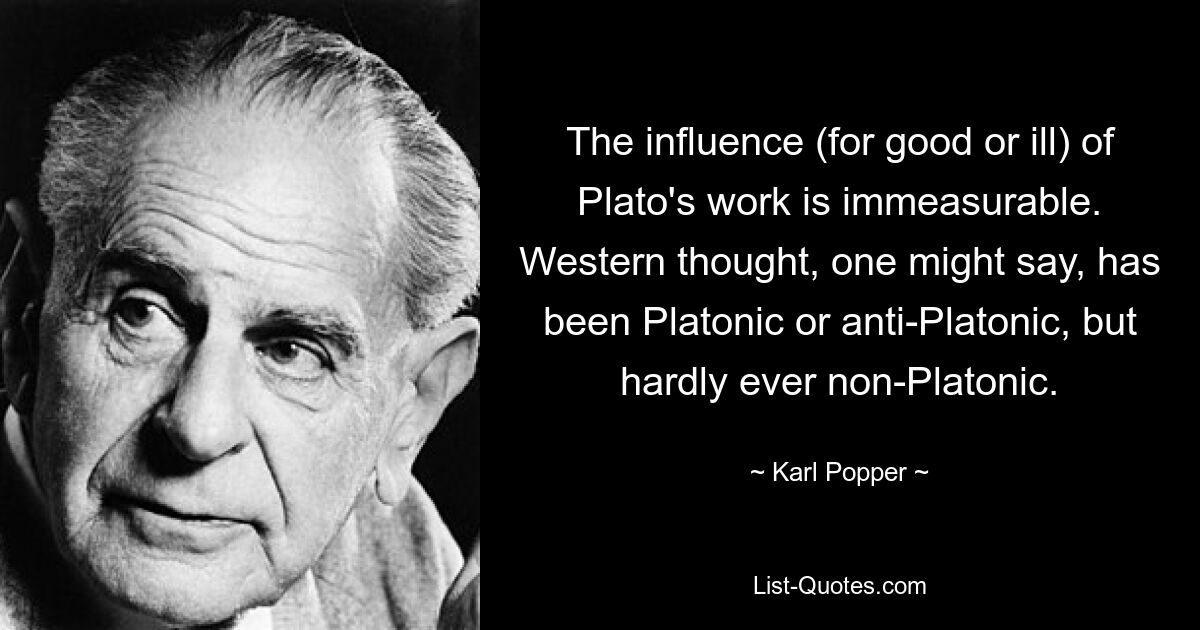 The influence (for good or ill) of Plato's work is immeasurable. Western thought, one might say, has been Platonic or anti-Platonic, but hardly ever non-Platonic.

~ Karl Popper ~

List-Quotes.com